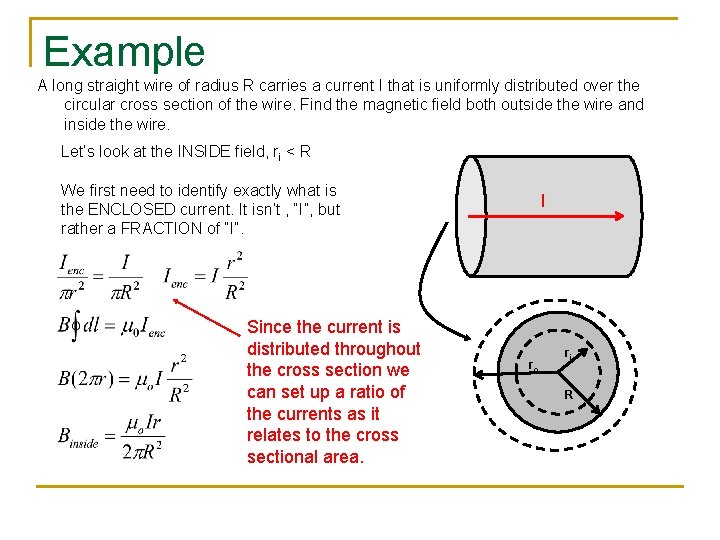 Example

A long straight wire of radius R carries a current I that is uniformly distributed over the circular cross section of the wire. Find the magnetic field both outside the wire and inside the wire.

Let's look at the INSIDE field, $r_i$ < R

We first need to identify exactly what is the ENCLOSED current. It isn't , "I", but rather a FRACTION of "I".

$\frac{I_{enc}}{\pi r^2} = \frac{I}{\pi R^2}$ $I_{enc} = I\frac{r^2}{R^2}$

$B\oint dl = \mu_0 I_{enc}$

$B(2\pi r) = \mu_o I\frac{r^2}{R^2}$

$B_{inside} = \frac{\mu_o I r}{2\pi R^2}$

Since the current is distributed throughout the cross section we can set up a ratio of the currents as it relates to the cross sectional area.

I

$r_o$

$r_i$

R